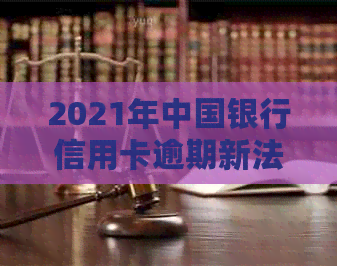 2021年中国银行信用卡逾期新法